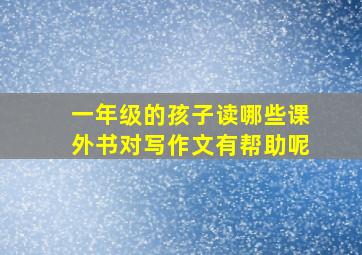 一年级的孩子读哪些课外书对写作文有帮助呢